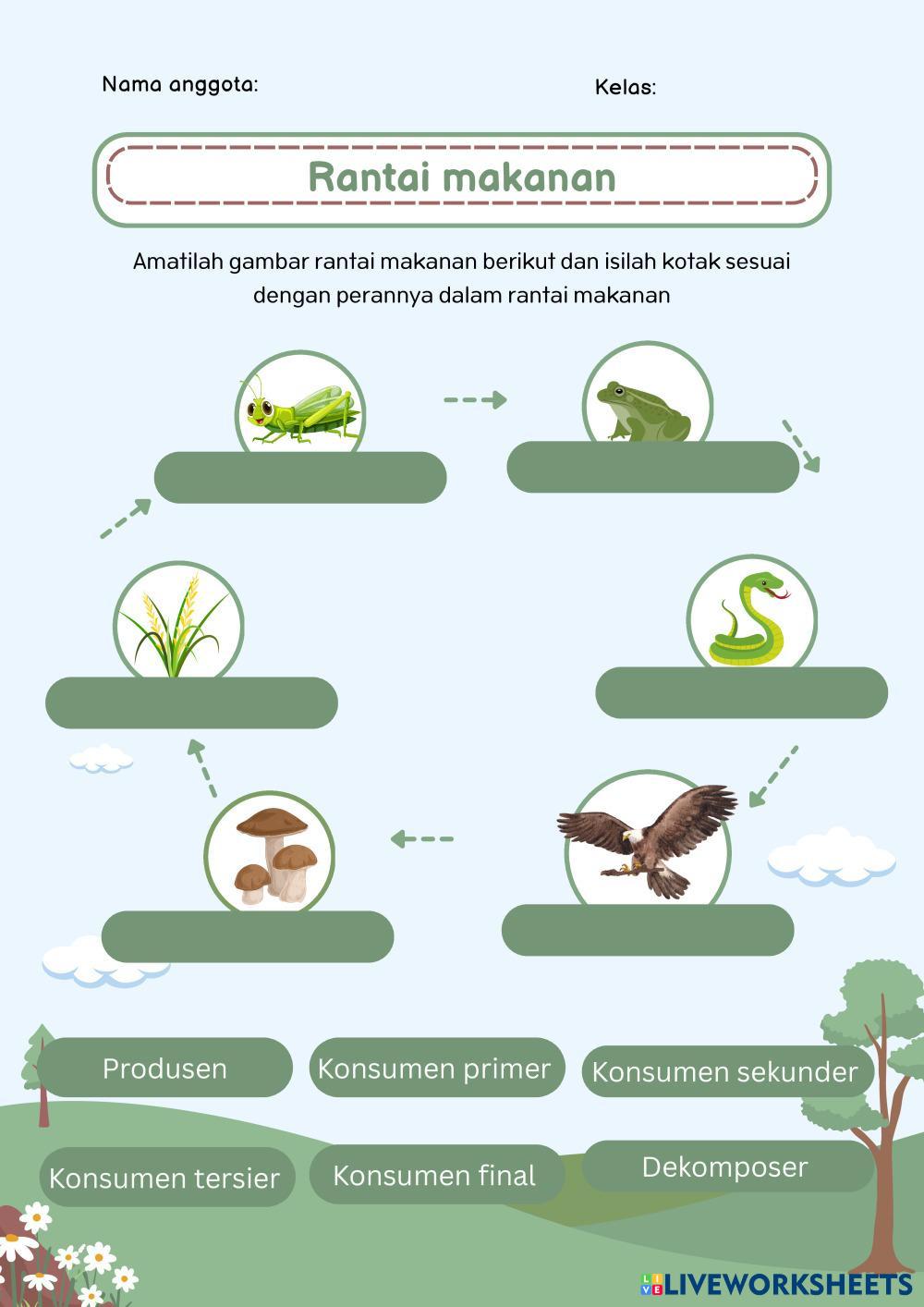 Nama anggota:

Kelas:

Rantai makanan

Amatilah gambar rantai makanan berikut dan isilah kotak sesuai dengan perannya dalam rantai makanan

Produsen

Konsumen primer

Konsumen sekunder

Konsumen tersier

Konsumen final

Dekomposer

LIVEWORKSHEETS